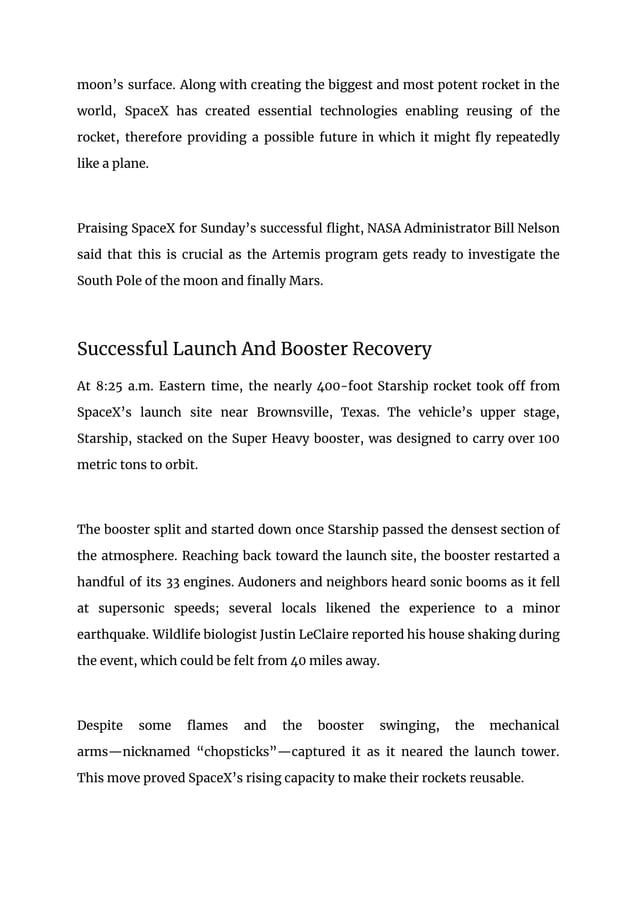 moon's surface. Along with creating the biggest and most potent rocket in the world, SpaceX has created essential technologies enabling reusing of the rocket, therefore providing a possible future in which it might fly repeatedly like a plane.

Praising SpaceX for Sunday's successful flight, NASA Administrator Bill Nelson said that this is crucial as the Artemis program gets ready to investigate the South Pole of the moon and finally Mars.

Successful Launch And Booster Recovery

At 8:25 a.m. Eastern time, the nearly 400-foot Starship rocket took off from SpaceX's launch site near Brownsville, Texas. The vehicle's upper stage, Starship, stacked on the Super Heavy booster, was designed to carry over 100 metric tons to orbit.

The booster split and started down once Starship passed the densest section of the atmosphere. Reaching back toward the launch site, the booster restarted a handful of its 33 engines. Audoners and neighbors heard sonic booms as it fell at supersonic speeds; several locals likened the experience to a minor earthquake. Wildlife biologist Justin LeClaire reported his house shaking during the event, which could be felt from 40 miles away.

Despite some flames and the booster swinging, the mechanical arms—nicknamed "chopsticks"—captured it as it neared the launch tower. This move proved SpaceX's rising capacity to make their rockets reusable.